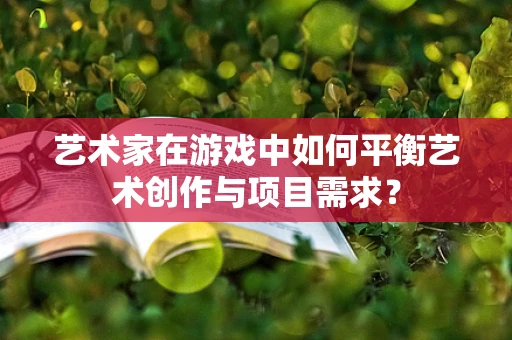 艺术家在游戏中如何平衡艺术创作与项目需求？